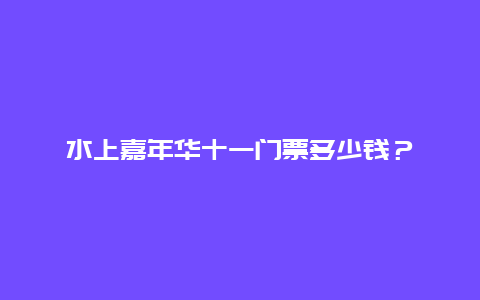 水上嘉年华十一门票多少钱？